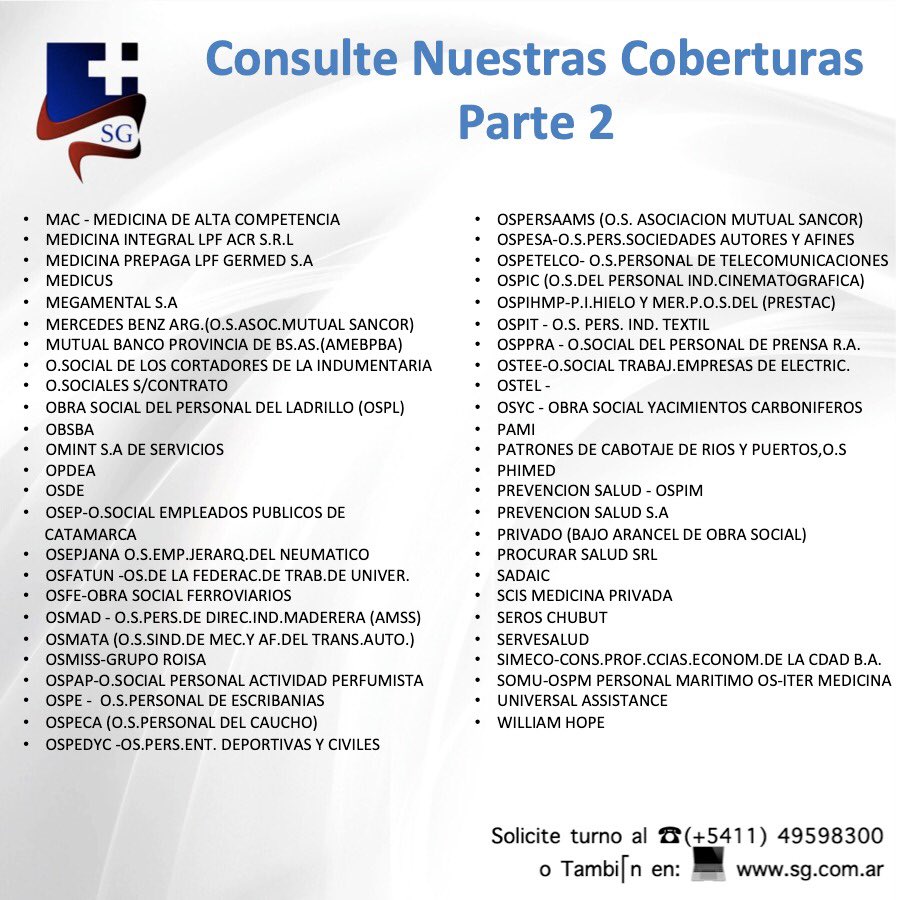 SG

Consulte Nuestras Coberturas
Parte 2

• MAC - MEDICINA DE ALTA COMPETENCIA
• MEDICINA INTEGRAL LPF ACR S.R.L
• MEDICINA PREPAGA LPF GERMED S.A
• MEDICUS
• MEGAMENTAL S.A
• MERCEDES BENZ ARG.(O.S.ASOC.MUTUAL SANCOR)
• MUTUAL BANCO PROVINCIA DE BS.AS.(AMEBPBA)
• O.SOCIAL DE LOS CORTADORES DE LA INDUMENTARIA
• O.SOCIALES S/CONTRATO
• OBRA SOCIAL DEL PERSONAL DEL LADRILLO (OSPL)
• OBSBA
• OMINT S.A DE SERVICIOS
• OPDEA
• OSDE
• OSEP-O.SOCIAL EMPLEADOS PUBLICOS DE CATAMARCA
• OSEPJANA O.S.EMP.JERARQ.DEL NEUMATICO
• OSFATUN -OS.DE LA FEDERAC.DE TRAB.DE UNIVER.
• OSFE-OBRA SOCIAL FERROVIARIOS
• OSMAD - O.S.PERS.DE DIREC.IND.MADERERA (AMSS)
• OSMATA (O.S.SIND.DE MEC.Y AF.DEL TRANS.AUTO.)
• OSMISS-GRUPO ROISA
• OSPAP-O.SOCIAL PERSONAL ACTIVIDAD PERFUMISTA
• OSPE - O.S.PERSONAL DE ESCRIBANIAS
• OSPECA (O.S.PERSONAL DEL CAUCHO)
• OSPEDYC -OS.PERS.ENT. DEPORTIVAS Y CIVILES

• OSPERSAAMS (O.S. ASOCIACION MUTUAL SANCOR)
• OSPESA-O.S.PERS.SOCIEDADES AUTORES Y AFINES
• OSPETELCO- O.S.PERSONAL DE TELECOMUNICACIONES
• OSPIC (O.S.DEL PERSONAL IND.CINEMATOGRAFICA)
• OSPIHMP-P.I.HIELO Y MER.P.O.S.DEL (PRESTAC)
• OSPIT - O.S. PERS. IND. TEXTIL
• OSPPRA - O.SOCIAL DEL PERSONAL DE PRENSA R.A.
• OSTEE-O.SOCIAL TRABAJ.EMPRESAS DE ELECTRIC.
• OSTEL -
• OSYC - OBRA SOCIAL YACIMIENTOS CARBONIFEROS
• PAMI
• PATRONES DE CABOTAJE DE RIOS Y PUERTOS,O.S
• PHIMED
• PREVENCION SALUD - OSPIM
• PREVENCION SALUD S.A
• PRIVADO (BAJO ARANCEL DE OBRA SOCIAL)
• PROCURAR SALUD SRL
• SADAIC
• SCIS MEDICINA PRIVADA
• SEROS CHUBUT
• SERVESALUD
• SIMECO-CONS.PROF.CCIAS.ECONOM.DE LA CDAD B.A.
• SOMU-OSPM PERSONAL MARITIMO OS-ITER MEDICINA
• UNIVERSAL ASSISTANCE
• WILLIAM HOPE

Solicite turno al ☎(+5411) 49598300
o Tambi⌈n en: www.sg.com.ar